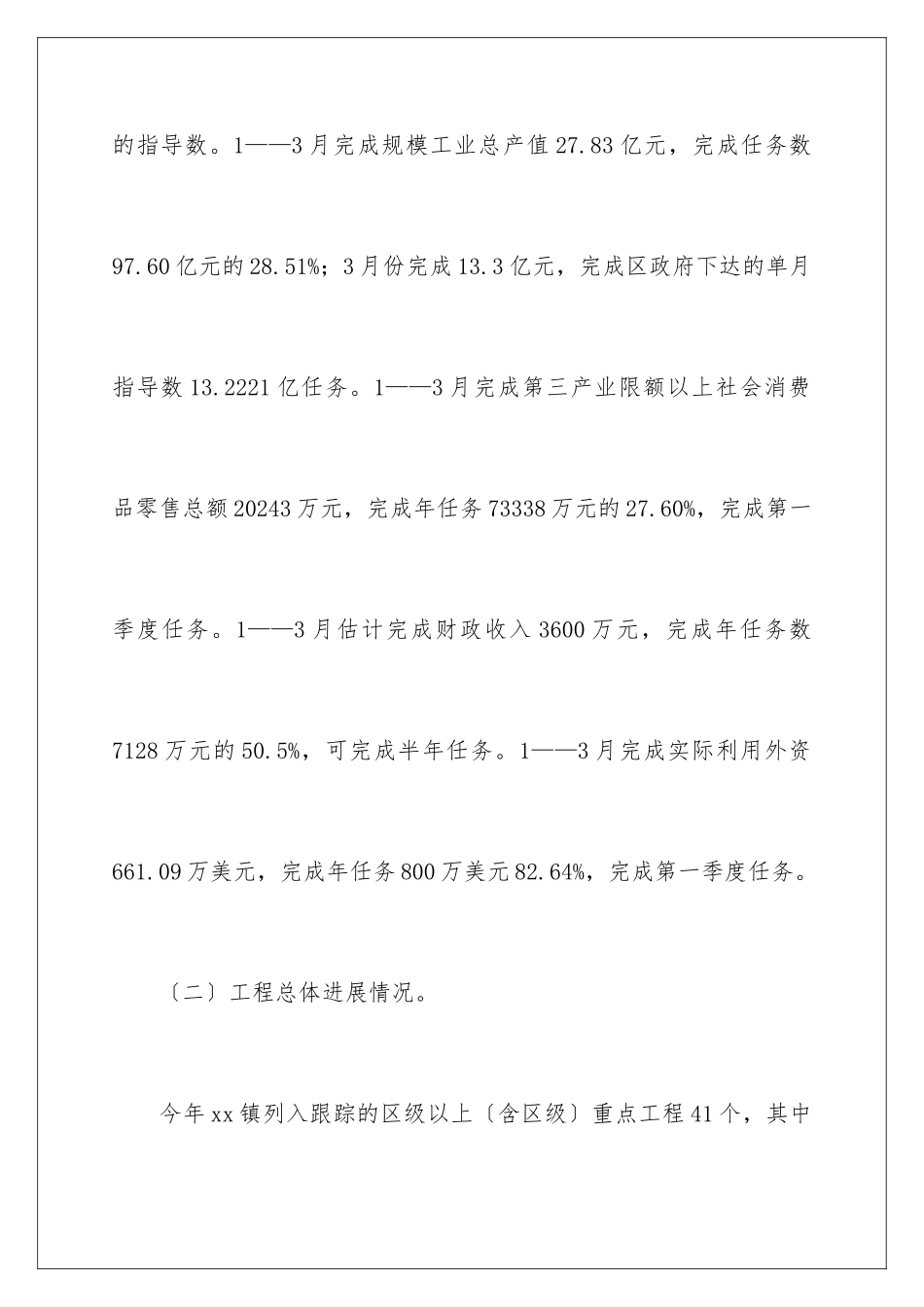 的指导数。1——3月完成规模工业总产值27.83亿元，完成任务数97.60亿元的28.51%；3月份完成13.3亿元，完成区政府下达的单月指导数13.2221亿任务。1——3月完成第三产业限额以上社会消费品零售总额20243万元，完成年任务73338万元的27.60%，完成第一季度任务。1——3月估计完成财政收入3600万元，完成年任务数7128万元的50.5%，可完成半年任务。1——3月完成实际利用外资661.09万美元，完成年任务800万美元82.64%，完成第一季度任务。

〔二〕工程总体进展情况。

今年xx镇列入跟踪的区级以上〔含区级〕重点工程41个，其中